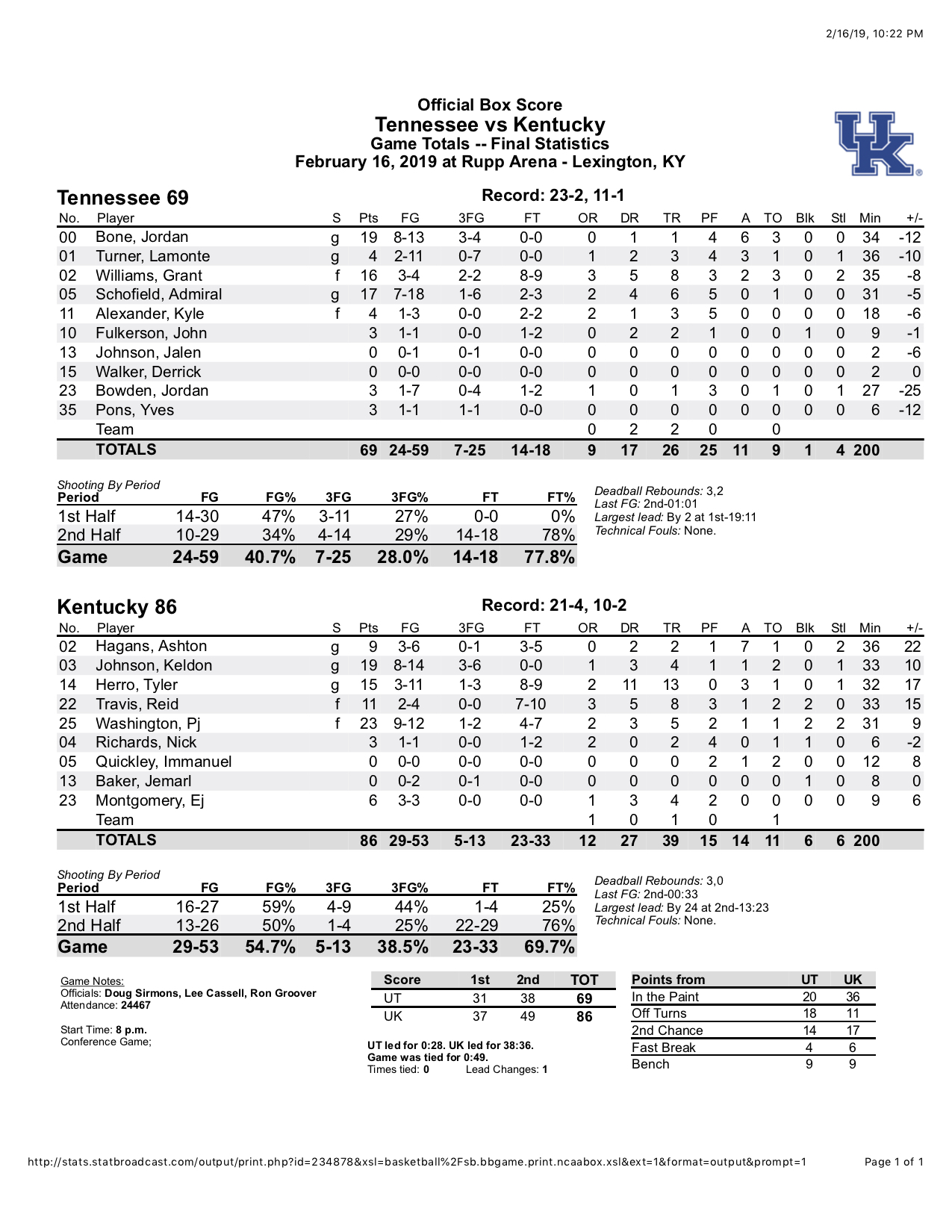 2/16/19, 10:22 PM

Official Box Score
Tennessee vs Kentucky
Game Totals -- Final Statistics
February 16, 2019 at Rupp Arena - Lexington, KY

UK

Tennessee 69

Record: 23-2, 11-1

| No. | Player | S | Pts | FG | 3FG | FT | OR | DR | TR | PF | A | TO | Blk | Stl | Min | +/- |
|---|---|---|---|---|---|---|---|---|---|---|---|---|---|---|---|---|
| 00 | Bone, Jordan | g | 19 | 8-13 | 3-4 | 0-0 | 0 | 1 | 1 | 4 | 6 | 3 | 0 | 0 | 34 | -12 |
| 01 | Turner, Lamonte | g | 4 | 2-11 | 0-7 | 0-0 | 1 | 2 | 3 | 4 | 3 | 1 | 0 | 1 | 36 | -10 |
| 02 | Williams, Grant | f | 16 | 3-4 | 2-2 | 8-9 | 3 | 5 | 8 | 3 | 2 | 3 | 0 | 2 | 35 | -8 |
| 05 | Schofield, Admiral | g | 17 | 7-18 | 1-6 | 2-3 | 2 | 4 | 6 | 5 | 0 | 1 | 0 | 0 | 31 | -5 |
| 11 | Alexander, Kyle | f | 4 | 1-3 | 0-0 | 2-2 | 2 | 1 | 3 | 5 | 0 | 0 | 0 | 0 | 18 | -6 |
| 10 | Fulkerson, John | | 3 | 1-1 | 0-0 | 1-2 | 0 | 2 | 2 | 1 | 0 | 0 | 1 | 0 | 9 | -1 |
| 13 | Johnson, Jalen | | 0 | 0-1 | 0-1 | 0-0 | 0 | 0 | 0 | 0 | 0 | 0 | 0 | 0 | 2 | -6 |
| 15 | Walker, Derrick | | 0 | 0-0 | 0-0 | 0-0 | 0 | 0 | 0 | 0 | 0 | 0 | 0 | 0 | 2 | 0 |
| 23 | Bowden, Jordan | | 3 | 1-7 | 0-4 | 1-2 | 1 | 0 | 1 | 3 | 0 | 1 | 0 | 1 | 27 | -25 |
| 35 | Pons, Yves | | 3 | 1-1 | 1-1 | 0-0 | 0 | 0 | 0 | 0 | 0 | 0 | 0 | 0 | 6 | -12 |
| | Team | | | | | | 0 | 2 | 2 | 0 | | 0 | | | | |
| | TOTALS | | 69 | 24-59 | 7-25 | 14-18 | 9 | 17 | 26 | 25 | 11 | 9 | 1 | 4 | 200 | |

Shooting By Period
| Period | FG | FG% | 3FG | 3FG% | FT | FT% |
|---|---|---|---|---|---|---|
| 1st Half | 14-30 | 47% | 3-11 | 27% | 0-0 | 0% |
| 2nd Half | 10-29 | 34% | 4-14 | 29% | 14-18 | 78% |
| Game | 24-59 | 40.7% | 7-25 | 28.0% | 14-18 | 77.8% |

Deadball Rebounds: 3,2
Last FG: 2nd-01:01
Largest lead: By 2 at 1st-19:11
Technical Fouls: None.

Kentucky 86

Record: 21-4, 10-2

| No. | Player | S | Pts | FG | 3FG | FT | OR | DR | TR | PF | A | TO | Blk | Stl | Min | +/- |
|---|---|---|---|---|---|---|---|---|---|---|---|---|---|---|---|---|
| 02 | Hagans, Ashton | g | 9 | 3-6 | 0-1 | 3-5 | 0 | 2 | 2 | 1 | 7 | 1 | 0 | 2 | 36 | 22 |
| 03 | Johnson, Keldon | g | 19 | 8-14 | 3-6 | 0-0 | 1 | 3 | 4 | 1 | 1 | 2 | 0 | 1 | 33 | 10 |
| 14 | Herro, Tyler | g | 15 | 3-11 | 1-3 | 8-9 | 2 | 11 | 13 | 0 | 3 | 1 | 0 | 1 | 32 | 17 |
| 22 | Travis, Reid | f | 11 | 2-4 | 0-0 | 7-10 | 3 | 5 | 8 | 3 | 1 | 2 | 2 | 0 | 33 | 15 |
| 25 | Washington, Pj | f | 23 | 9-12 | 1-2 | 4-7 | 2 | 3 | 5 | 2 | 1 | 1 | 2 | 2 | 31 | 9 |
| 04 | Richards, Nick | | 3 | 1-1 | 0-0 | 1-2 | 2 | 0 | 2 | 4 | 0 | 1 | 1 | 0 | 6 | -2 |
| 05 | Quickley, Immanuel | | 0 | 0-0 | 0-0 | 0-0 | 0 | 0 | 0 | 2 | 1 | 2 | 0 | 0 | 12 | 8 |
| 13 | Baker, Jemarl | | 0 | 0-2 | 0-1 | 0-0 | 0 | 0 | 0 | 0 | 0 | 0 | 1 | 0 | 8 | 0 |
| 23 | Montgomery, Ej | | 6 | 3-3 | 0-0 | 0-0 | 1 | 3 | 4 | 2 | 0 | 0 | 0 | 0 | 9 | 6 |
| | Team | | | | | | 1 | 0 | 1 | 0 | | 1 | | | | |
| | TOTALS | | 86 | 29-53 | 5-13 | 23-33 | 12 | 27 | 39 | 15 | 14 | 11 | 6 | 6 | 200 | |

Shooting By Period
| Period | FG | FG% | 3FG | 3FG% | FT | FT% |
|---|---|---|---|---|---|---|
| 1st Half | 16-27 | 59% | 4-9 | 44% | 1-4 | 25% |
| 2nd Half | 13-26 | 50% | 1-4 | 25% | 22-29 | 76% |
| Game | 29-53 | 54.7% | 5-13 | 38.5% | 23-33 | 69.7% |

Deadball Rebounds: 3,0
Last FG: 2nd-00:33
Largest lead: By 24 at 2nd-13:23
Technical Fouls: None.

Game Notes:
Officials: Doug Sirmons, Lee Cassell, Ron Groover
Attendance: 24467

Start Time: 8 p.m.
Conference Game;

| Score | 1st | 2nd | TOT |
|---|---|---|---|
| UT | 31 | 38 | 69 |
| UK | 37 | 49 | 86 |

UT led for 0:28. UK led for 38:36.
Game was tied for 0:49.
Times tied: 0 Lead Changes: 1

| Points from | UT | UK |
|---|---|---|
| In the Paint | 20 | 36 |
| Off Turns | 18 | 11 |
| 2nd Chance | 14 | 17 |
| Fast Break | 4 | 6 |
| Bench | 9 | 9 |

http://stats.statbroadcast.com/output/print.php?id=234878&xsl=basketball%2Fsb.bbgame.print.ncaabox.xsl&ext=1&format=output&prompt=1

Page 1 of 1